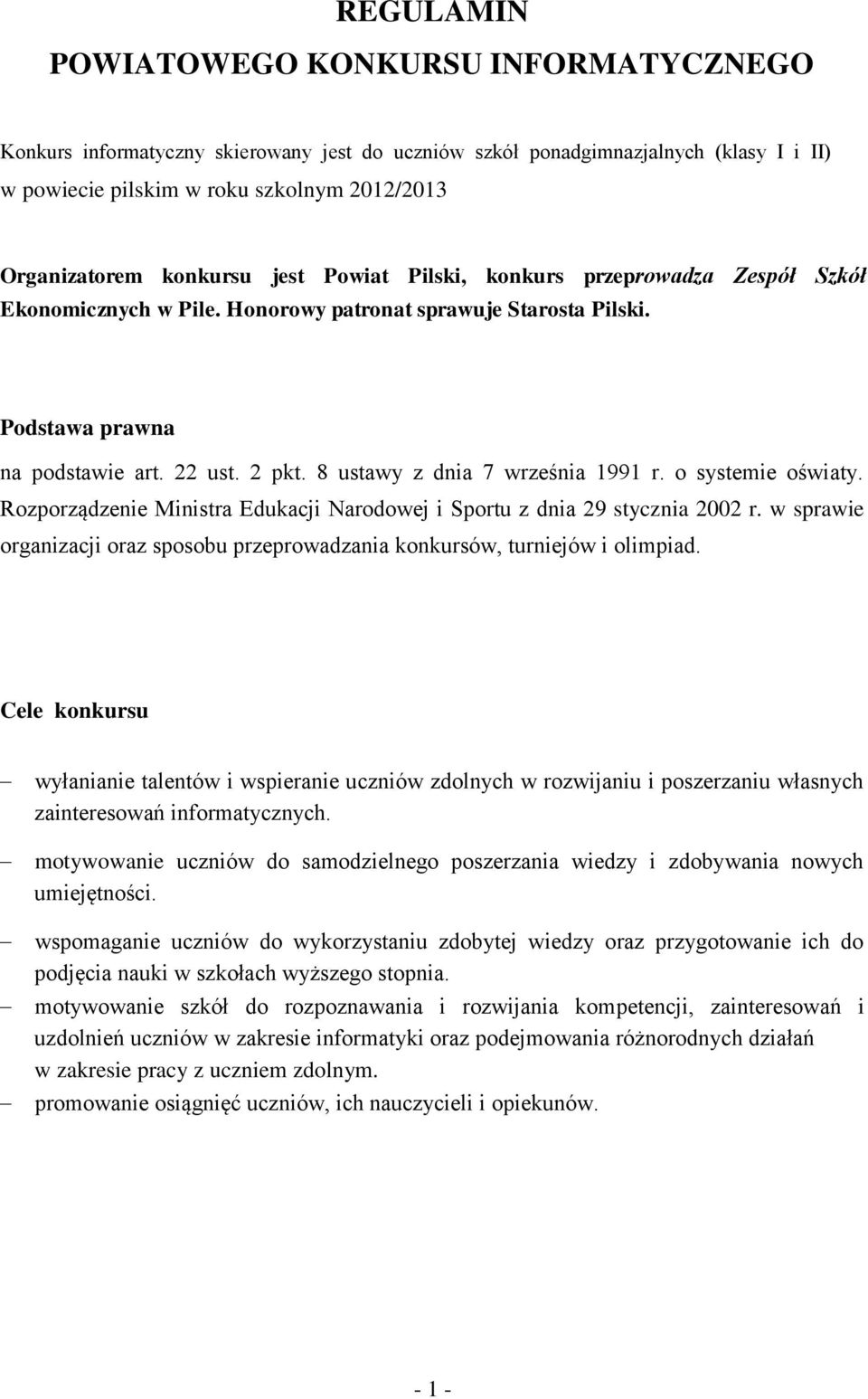 REGULAMIN
POWIATOWEGO KONKURSU INFORMATYCZNEGO

Konkurs informatyczny skierowany jest do uczniów szkół ponadgimnazjalnych (klasy I i II) w powiecie pilskim w roku szkolnym 2012/2013

Organizatorem konkursu jest Powiat Pilski, konkurs przeprowadza Zespół Szkół Ekonomicznych w Pile. Honorowy patronat sprawuje Starosta Pilski.

Podstawa prawna

na podstawie art. 22 ust. 2 pkt. 8 ustawy z dnia 7 września 1991 r. o systemie oświaty. Rozporządzenie Ministra Edukacji Narodowej i Sportu z dnia 29 stycznia 2002 r. w sprawie organizacji oraz sposobu przeprowadzania konkursów, turniejów i olimpiad.

Cele konkursu

– wyłanianie talentów i wspieranie uczniów zdolnych w rozwijaniu i poszerzaniu własnych zainteresowań informatycznych.

– motywowanie uczniów do samodzielnego poszerzania wiedzy i zdobywania nowych umiejętności.

– wspomaganie uczniów do wykorzystaniu zdobytej wiedzy oraz przygotowanie ich do podjęcia nauki w szkołach wyższego stopnia.

– motywowanie szkół do rozpoznawania i rozwijania kompetencji, zainteresowań i uzdolnień uczniów w zakresie informatyki oraz podejmowania różnorodnych działań w zakresie pracy z uczniem zdolnym.

– promowanie osiągnięć uczniów, ich nauczycieli i opiekunów.

- 1 -